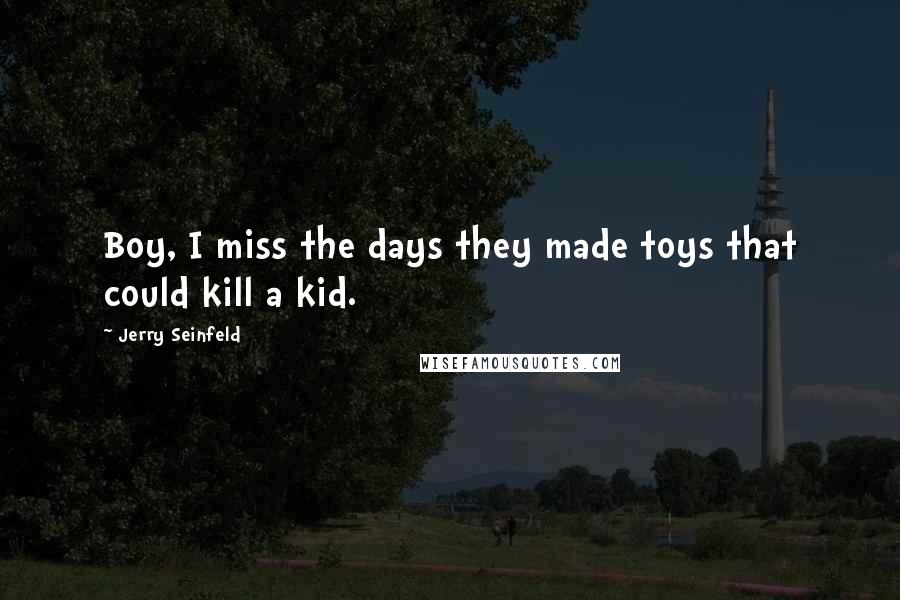 Boy, I miss the days they made toys that could kill a kid.

~ Jerry Seinfeld

WISEFAMOUSQUOTES.COM